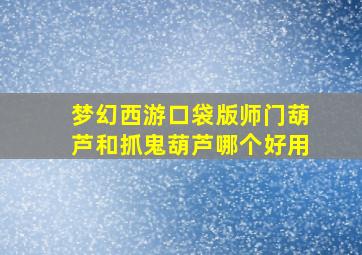 梦幻西游口袋版师门葫芦和抓鬼葫芦哪个好用